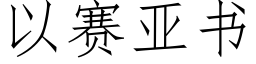 以赛亚书